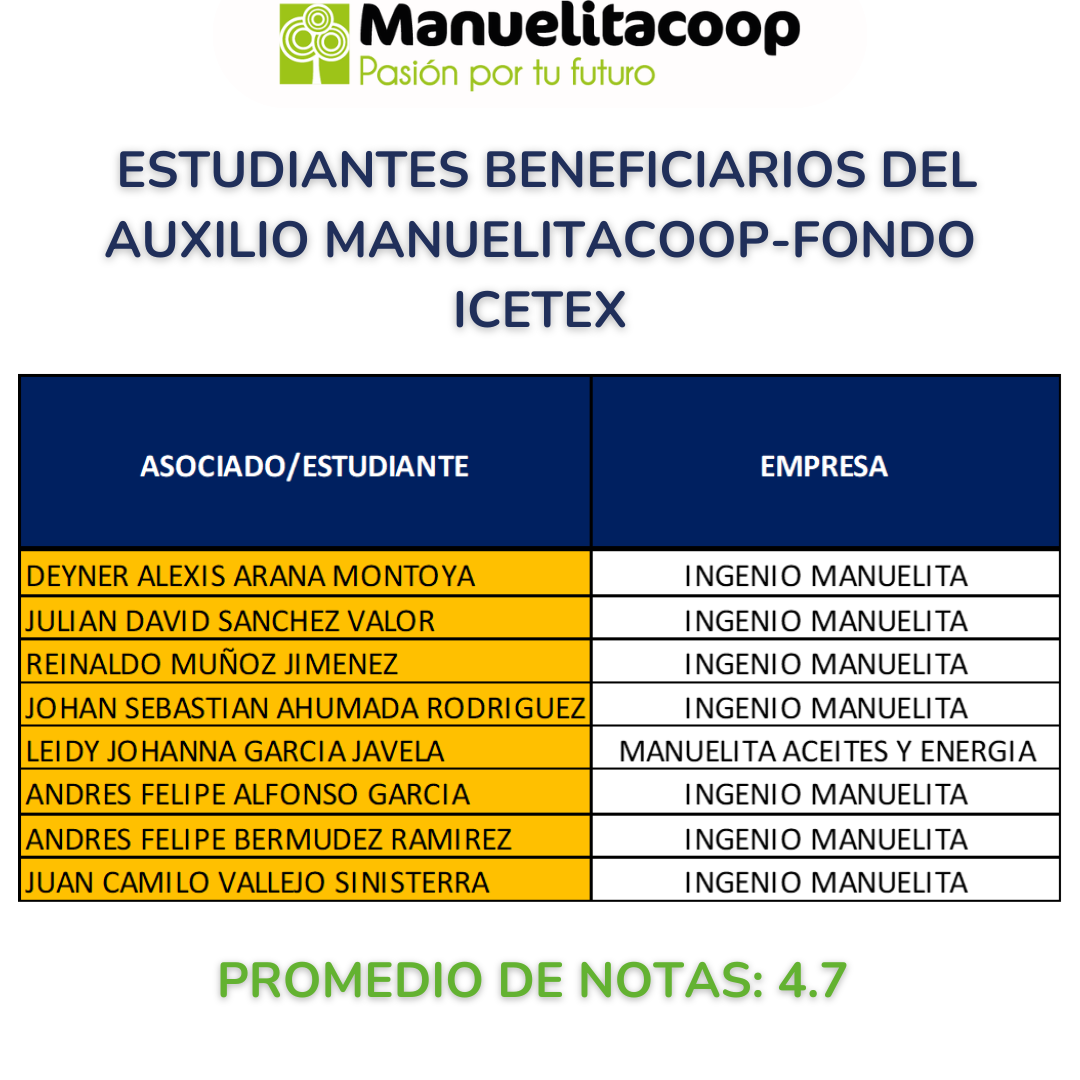 Manuelitacoop
Pasión por tu futuro

ESTUDIANTES BENEFICIARIOS DEL AUXILIO MANUELITACOOP-FONDO ICETEX

| ASOCIADO/ESTUDIANTE | EMPRESA |
|---|---|
| DEYNER ALEXIS ARANA MONTOYA | INGENIO MANUELITA |
| JULIAN DAVID SANCHEZ VALOR | INGENIO MANUELITA |
| REINALDO MUÑOZ JIMENEZ | INGENIO MANUELITA |
| JOHAN SEBASTIAN AHUMADA RODRIGUEZ | INGENIO MANUELITA |
| LEIDY JOHANNA GARCIA JAVELA | MANUELITA ACEITES Y ENERGIA |
| ANDRES FELIPE ALFONSO GARCIA | INGENIO MANUELITA |
| ANDRES FELIPE BERMUDEZ RAMIREZ | INGENIO MANUELITA |
| JUAN CAMILO VALLEJO SINISTERRA | INGENIO MANUELITA |

PROMEDIO DE NOTAS: 4.7